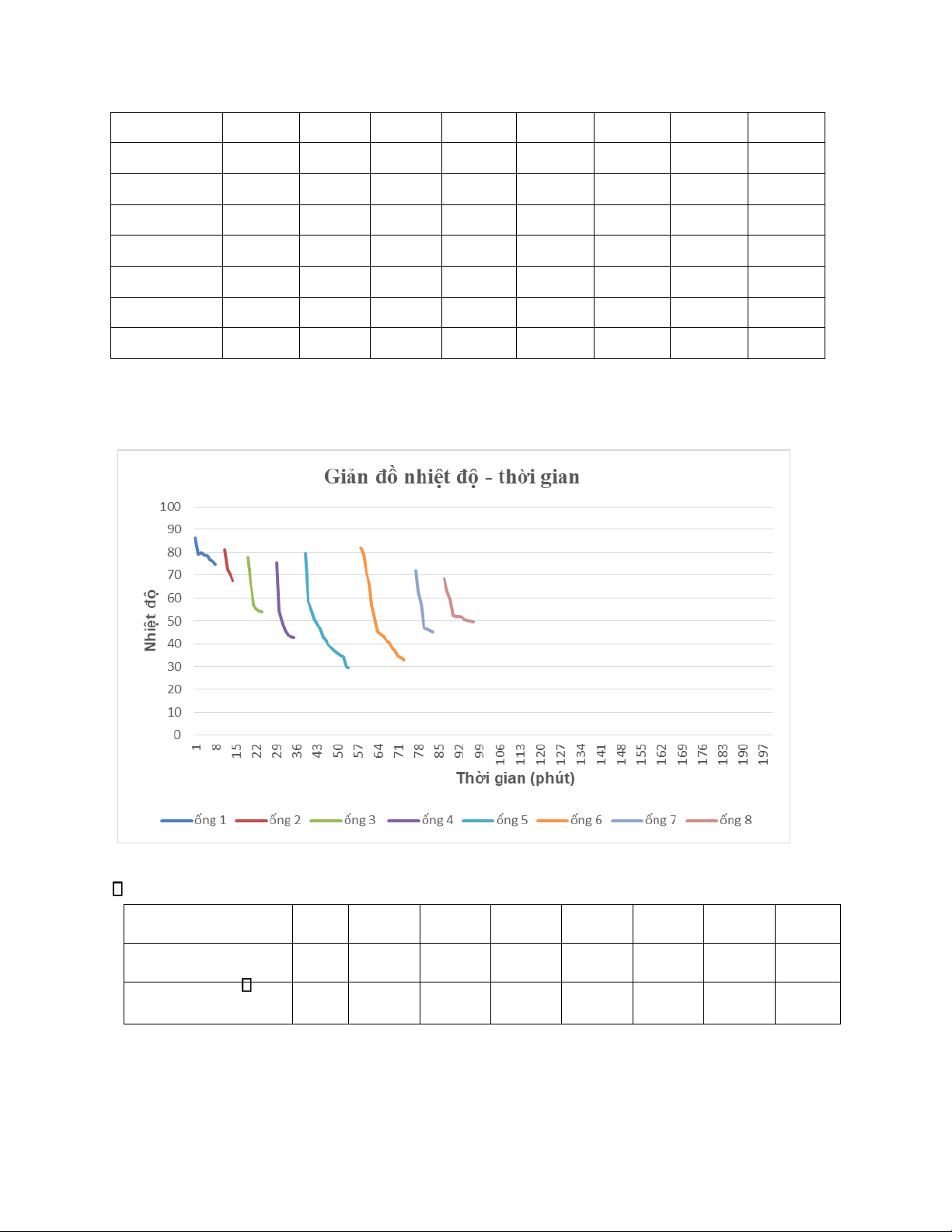 Giản đồ nhiệt độ - thời gian

100
90
80
70
60
50
40
30
20
10
0

Nhiệt độ

1 8 15 22 29 36 43 50 57 64 71 78 85 92 99 106 113 120 127 134 141 148 155 162 169 176 183 190 197

Thời gian (phút)

ống 1 ống 2 ống 3 ống 4 ống 5 ống 6 ống 7 ống 8